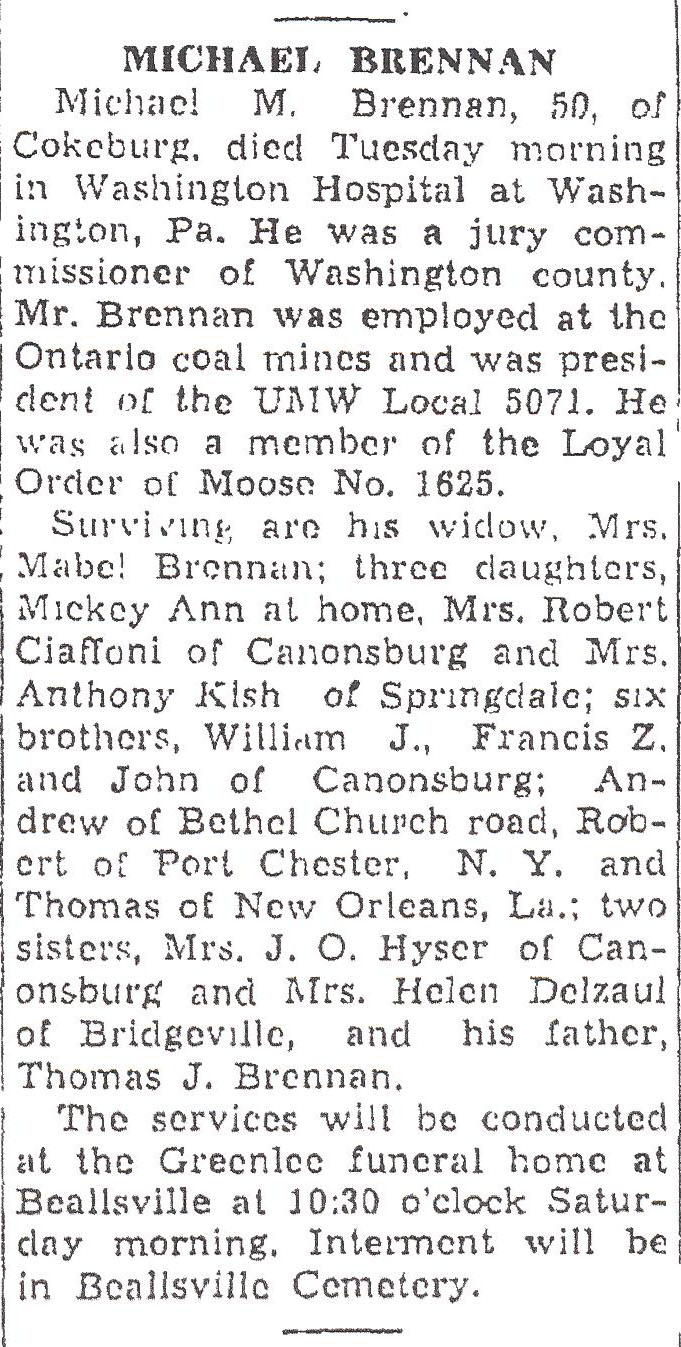 MICHAEL BRENNAN

Michael M. Brennan, 50, of Cokeburg, died Tuesday morning in Washington Hospital at Washington, Pa. He was a jury commissioner of Washington county. Mr. Brennan was employed at the Ontario coal mines and was president of the UMW Local 5071. He was also a member of the Loyal Order of Moose No. 1625.

Surviving are his widow, Mrs. Mabel Brennan; three daughters, Mickey Ann at home, Mrs. Robert Ciaffoni of Canonsburg and Mrs. Anthony Kish of Springdale; six brothers, William J., Francis Z. and John of Canonsburg; Andrew of Bethel Church road, Robert of Port Chester, N. Y. and Thomas of New Orleans, La.; two sisters, Mrs. J. O. Hyser of Canonsburg and Mrs. Helen Delzaul of Bridgeville, and his father, Thomas J. Brennan.

The services will be conducted at the Greenlee funeral home at Beallsville at 10:30 o'clock Saturday morning. Interment will be in Beallsville Cemetery.